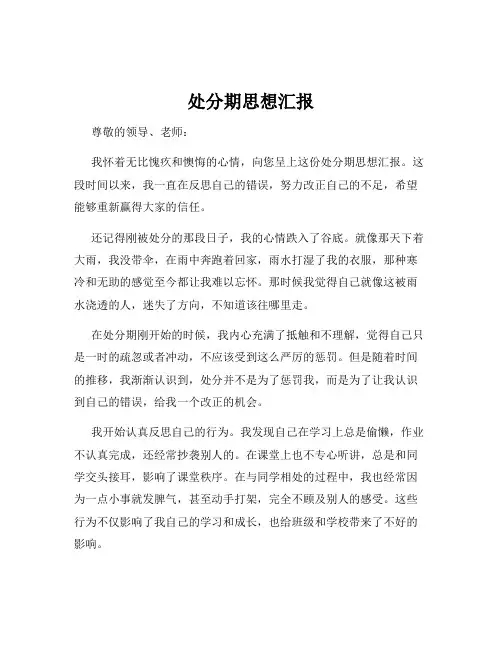 处分期思想汇报

尊敬的领导、老师：

我怀着无比愧疚和懊悔的心情，向您呈上这份处分期思想汇报。这段时间以来，我一直在反思自己的错误，努力改正自己的不足，希望能够重新赢得大家的信任。

还记得刚被处分的那段日子，我的心情跌入了谷底。就像那天下着大雨，我没带伞，在雨中奔跑着回家，雨水打湿了我的衣服，那种寒冷和无助的感觉至今都让我难以忘怀。那时候我觉得自己就像这被雨水浇透的人，迷失了方向，不知道该往哪里走。

在处分期刚开始的时候，我内心充满了抵触和不理解，觉得自己只是一时的疏忽或者冲动，不应该受到这么严厉的惩罚。但是随着时间的推移，我渐渐认识到，处分并不是为了惩罚我，而是为了让我认识到自己的错误，给我一个改正的机会。

我开始认真反思自己的行为。我发现自己在学习上总是偷懒，作业不认真完成，还经常抄袭别人的。在课堂上也不专心听讲，总是和同学交头接耳，影响了课堂秩序。在与同学相处的过程中，我也经常因为一点小事就发脾气，甚至动手打架，完全不顾及别人的感受。这些行为不仅影响了我自己的学习和成长，也给班级和学校带来了不好的影响。